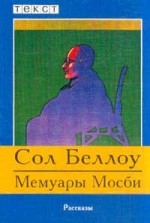 ТЕКСТ

Сол Беллоу

Мемуары Мосби

Рассказы